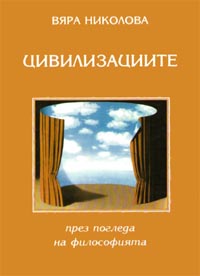 ВЯРА НИКОЛОВА

ЦИВИЛИЗАЦИИТЕ

през погледа
на философията